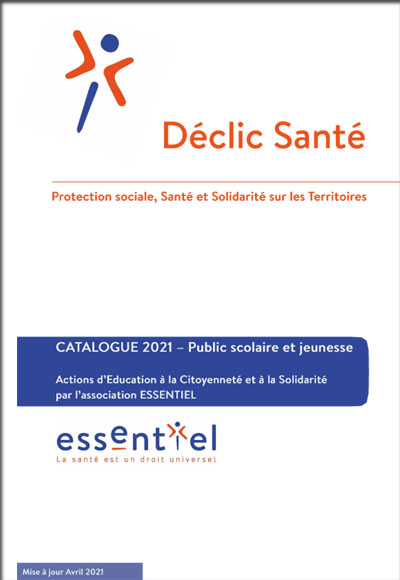 Déclic Santé

Protection sociale, Santé et Solidarité sur les Territoires

CATALOGUE 2021 – Public scolaire et jeunesse

Actions d'Education à la Citoyenneté et à la Solidarité par l'association ESSENTIEL

essentiel
La santé est un droit universel

Mise à jour Avril 2021